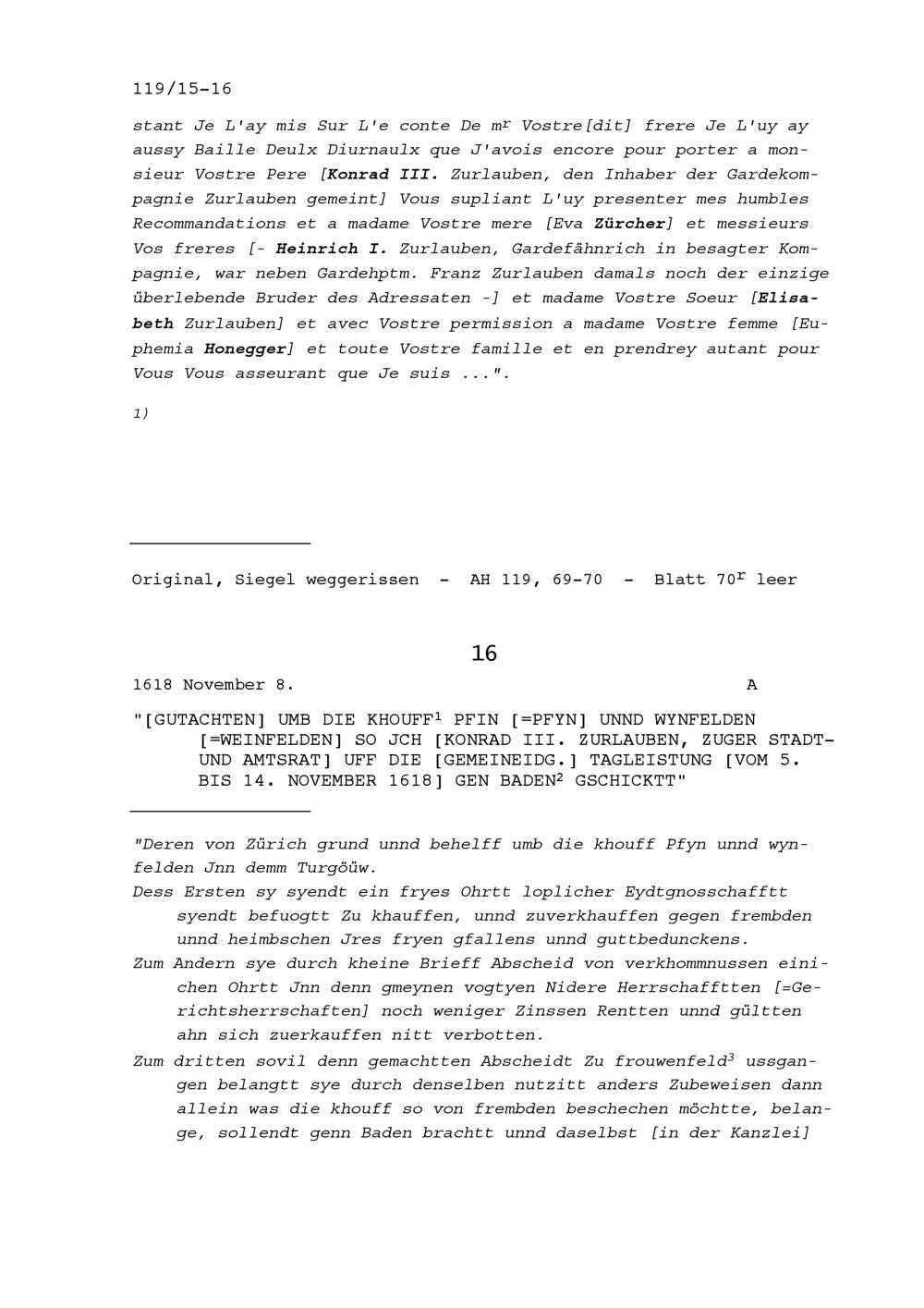 119/15-16

stant Je L'ay mis Sur L'e conte De m$^r$ Vostre[dit] frere Je L'uy ay aussy Baille Deulx Diurnaulx que J'avois encore pour porter a monsieur Vostre Pere [Konrad III. Zurlauben, den Inhaber der Gardekompagnie Zurlauben gemeint] Vous supliant L'uy presenter mes humbles Recommandations et a madame Vostre mere [Eva Zürcher] et messieurs Vos freres [- Heinrich I. Zurlauben, Gardefähnrich in besagter Kompagnie, war neben Gardehptm. Franz Zurlauben damals noch der einzige überlebende Bruder des Adressaten -] et madame Vostre Soeur [Elisabeth Zurlauben] et avec Vostre permission a madame Vostre femme [Euphemia Honegger] et toute Vostre famille et en prendrey autant pour Vous Vous asseurant que Je suis ...".

1)

Original, Siegel weggerissen - AH 119, 69-70 - Blatt 70$^r$ leer

16

1618 November 8. A

"[GUTACHTEN] UMB DIE KHOUFF$^1$ PFIN [=PFYN] UNND WYNFELDEN [=WEINFELDEN] SO JCH [KONRAD III. ZURLAUBEN, ZUGER STADT- UND AMTSRAT] UFF DIE [GEMEINEIDG.] TAGLEISTUNG [VOM 5. BIS 14. NOVEMBER 1618] GEN BADEN$^2$ GSCHICKTT"

"Deren von Zürich grund unnd behelff umb die khouff Pfyn unnd wynfelden Jnn demm Turgöüw.

Dess Ersten sy syendt ein fryes Ohrtt loplicher Eydtgnosschafftt syendt befuogtt Zu khauffen, unnd zuverkhauffen gegen frembden unnd heimbschen Jres fryen gfallens unnd guttbedunckens.

Zum Andern sye durch kheine Brieff Abscheid von verkhommnussen einichen Ohrtt Jnn denn gmeynen vogtyen Nidere Herrschafftten [=Gerichtsherrschaften] noch weniger Zinssen Rentten unnd gültten ahn sich zuerkauffen nitt verbotten.

Zum dritten sovil denn gemachtten Abscheidt Zu frouwenfeld$^3$ ussgangen belangtt sye durch denselben nutzitt anders Zubeweisen dann allein was die khouff so von frembden beschechen möchtte, belange, sollendt genn Baden brachtt unnd daselbst [in der Kanzlei]